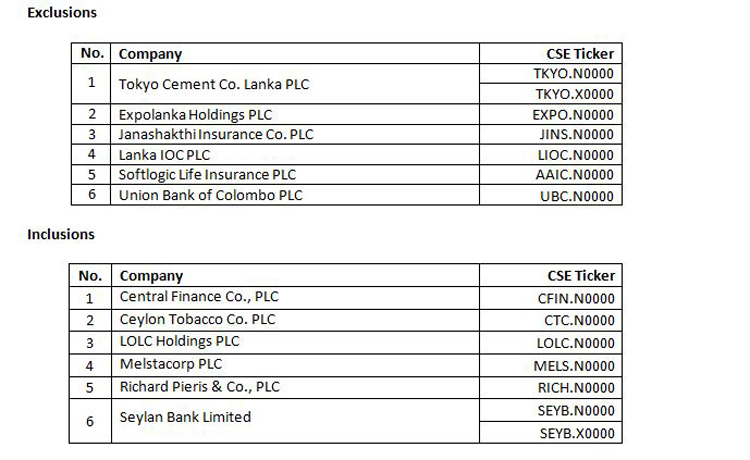 Exclusions

| No. | Company | CSE Ticker |
|---|---|---|
| 1 | Tokyo Cement Co. Lanka PLC | TKYO.N0000 |
| | | TKYO.X0000 |
| 2 | Expolanka Holdings PLC | EXPO.N0000 |
| 3 | Janashakthi Insurance Co. PLC | JINS.N0000 |
| 4 | Lanka IOC PLC | LIOC.N0000 |
| 5 | Softlogic Life Insurance PLC | AAIC.N0000 |
| 6 | Union Bank of Colombo PLC | UBC.N0000 |

Inclusions

| No. | Company | CSE Ticker |
|---|---|---|
| 1 | Central Finance Co., PLC | CFIN.N0000 |
| 2 | Ceylon Tobacco Co. PLC | CTC.N0000 |
| 3 | LOLC Holdings PLC | LOLC.N0000 |
| 4 | Melstacorp PLC | MELS.N0000 |
| 5 | Richard Pieris & Co., PLC | RICH.N0000 |
| 6 | Seylan Bank Limited | SEYB.N0000 |
| | | SEYB.X0000 |